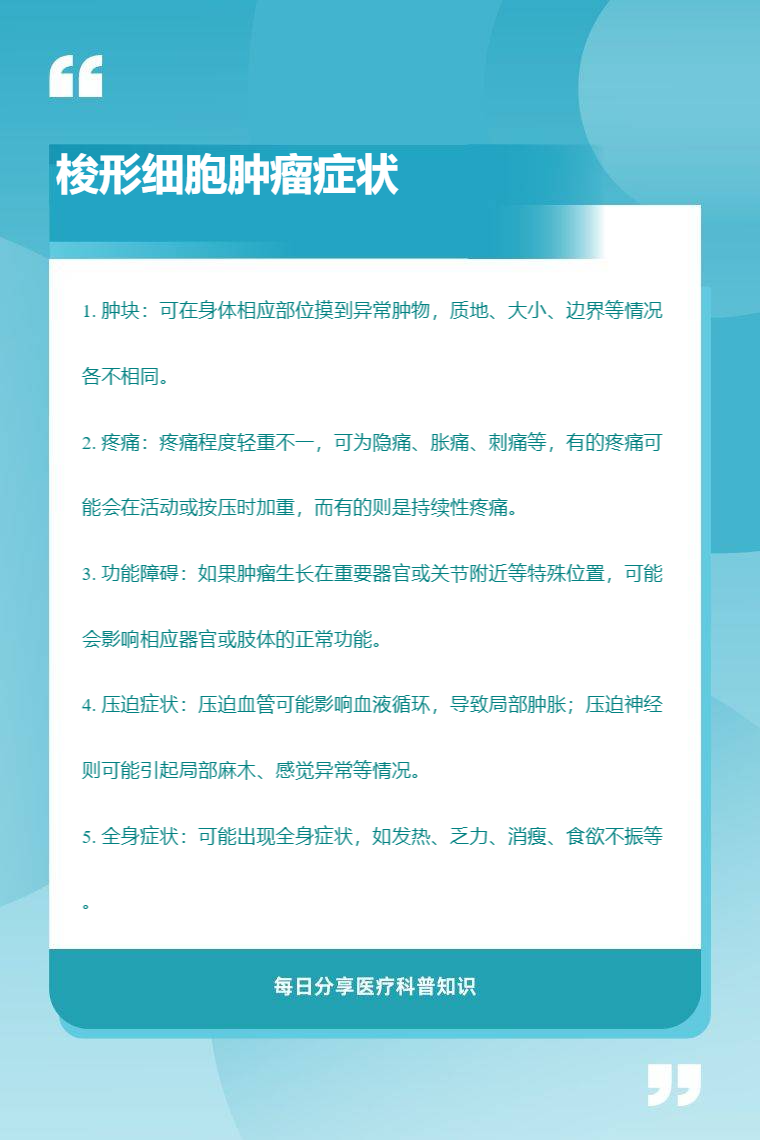 梭形细胞肿瘤症状

1. 肿块：可在身体相应部位摸到异常肿物，质地、大小、边界等情况各不相同。

2. 疼痛：疼痛程度轻重不一，可为隐痛、胀痛、刺痛等，有的疼痛可能会在活动或按压时加重，而有的则是持续性疼痛。

3. 功能障碍：如果肿瘤生长在重要器官或关节附近等特殊位置，可能会影响相应器官或肢体的正常功能。

4. 压迫症状：压迫血管可能影响血液循环，导致局部肿胀；压迫神经则可能引起局部麻木、感觉异常等情况。

5. 全身症状：可能出现全身症状，如发热、乏力、消瘦、食欲不振等。

每日分享医疗科普知识